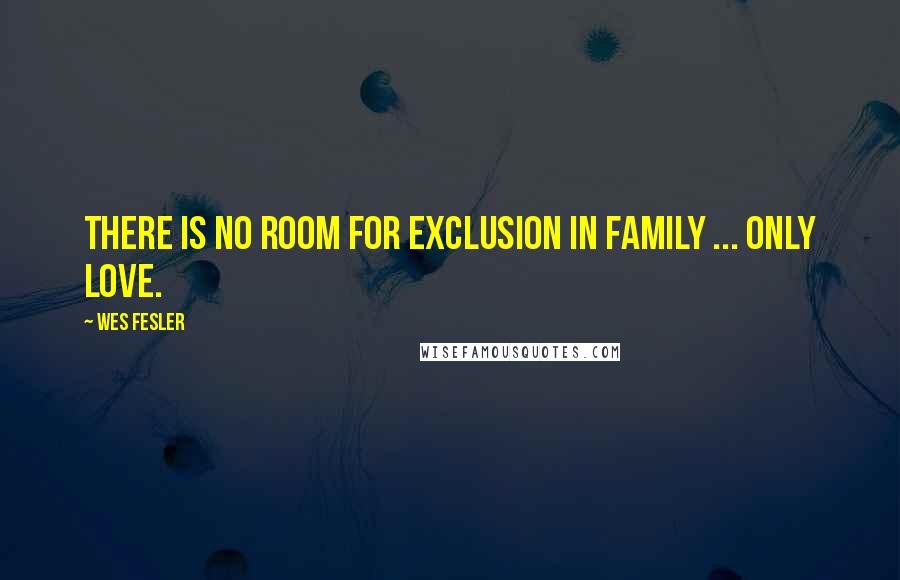 THERE IS NO ROOM FOR EXCLUSION IN FAMILY ... ONLY LOVE.

~ WES FESLER

WISEFAMOUSQUOTES.COM